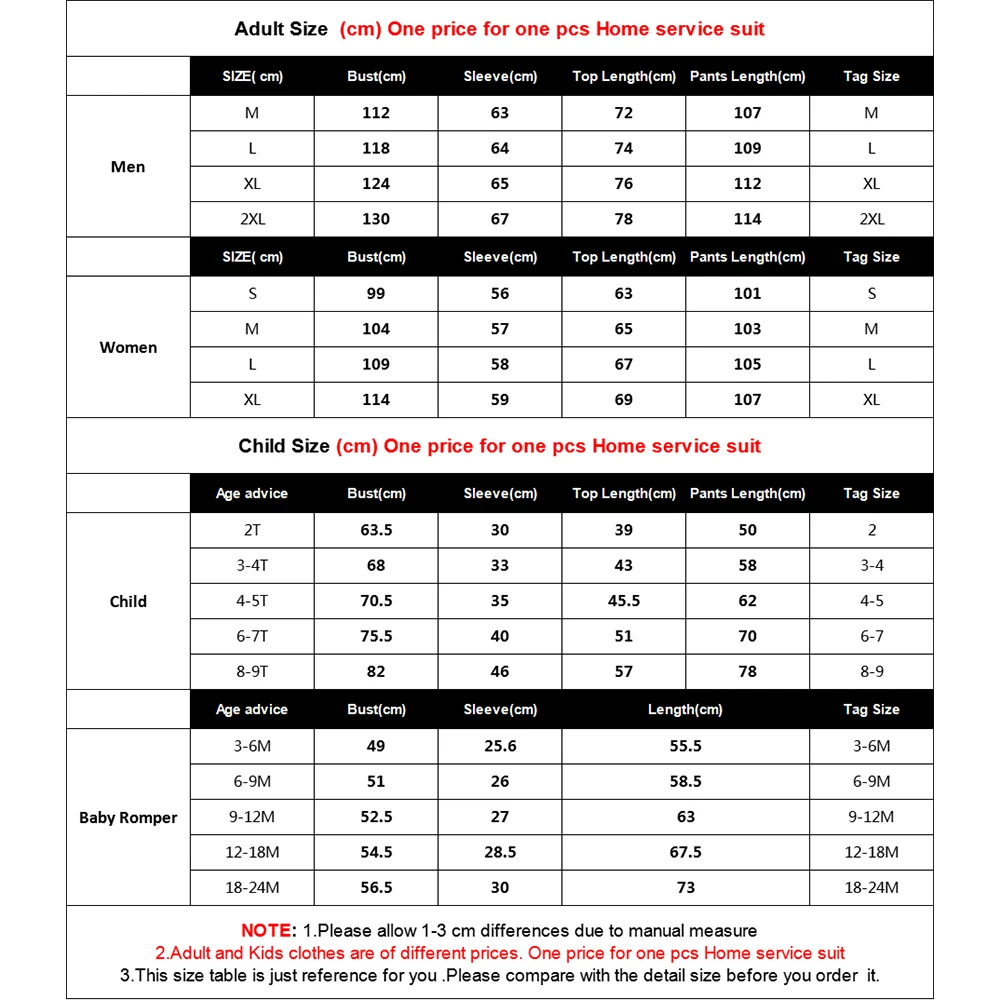 Adult Size (cm) One price for one pcs Home service suit

| | SIZE( cm) | Bust(cm) | Sleeve(cm) | Top Length(cm) | Pants Length(cm) | Tag Size |
|---|---|---|---|---|---|---|
| Men | M | 112 | 63 | 72 | 107 | M |
| | L | 118 | 64 | 74 | 109 | L |
| | XL | 124 | 65 | 76 | 112 | XL |
| | 2XL | 130 | 67 | 78 | 114 | 2XL |
| | SIZE( cm) | Bust(cm) | Sleeve(cm) | Top Length(cm) | Pants Length(cm) | Tag Size |
| Women | S | 99 | 56 | 63 | 101 | S |
| | M | 104 | 57 | 65 | 103 | M |
| | L | 109 | 58 | 67 | 105 | L |
| | XL | 114 | 59 | 69 | 107 | XL |

Child Size (cm) One price for one pcs Home service suit

| | Age advice | Bust(cm) | Sleeve(cm) | Top Length(cm) | Pants Length(cm) | Tag Size |
|---|---|---|---|---|---|---|
| Child | 2T | 63.5 | 30 | 39 | 50 | 2 |
| | 3-4T | 68 | 33 | 43 | 58 | 3-4 |
| | 4-5T | 70.5 | 35 | 45.5 | 62 | 4-5 |
| | 6-7T | 75.5 | 40 | 51 | 70 | 6-7 |
| | 8-9T | 82 | 46 | 57 | 78 | 8-9 |

| | Age advice | Bust(cm) | Sleeve(cm) | Length(cm) | Tag Size |
|---|---|---|---|---|---|
| Baby Romper | 3-6M | 49 | 25.6 | 55.5 | 3-6M |
| | 6-9M | 51 | 26 | 58.5 | 6-9M |
| | 9-12M | 52.5 | 27 | 63 | 9-12M |
| | 12-18M | 54.5 | 28.5 | 67.5 | 12-18M |
| | 18-24M | 56.5 | 30 | 73 | 18-24M |

NOTE: 1.Please allow 1-3 cm differences due to manual measure
2.Adult and Kids clothes are of different prices. One price for one pcs Home service suit
3.This size table is just reference for you .Please compare with the detail size before you order it.